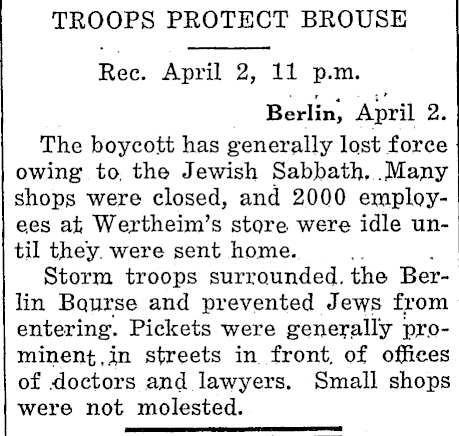 TROOPS PROTECT BROUSE

Rec. April 2, 11 p.m.

Berlin, April 2.

The boycott has generally lost force owing to the Jewish Sabbath. Many shops were closed, and 2000 employees at Wertheim's store were idle until they were sent home.

Storm troops surrounded the Berlin Bourse and prevented Jews from entering. Pickets were generally prominent in streets in front of offices of doctors and lawyers. Small shops were not molested.